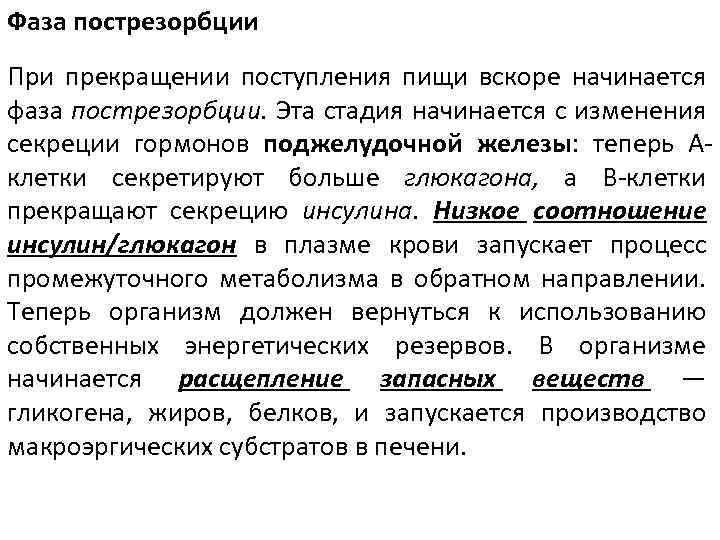 Фаза пострезорбции

При прекращении поступления пищи вскоре начинается фаза пострезорбции. Эта стадия начинается с изменения секреции гормонов поджелудочной железы: теперь А-клетки секретируют больше глюкагона, а В-клетки прекращают секрецию инсулина. Низкое соотношение инсулин/глюкагон в плазме крови запускает процесс промежуточного метаболизма в обратном направлении. Теперь организм должен вернуться к использованию собственных энергетических резервов. В организме начинается расщепление запасных веществ — гликогена, жиров, белков, и запускается производство макроэргических субстратов в печени.